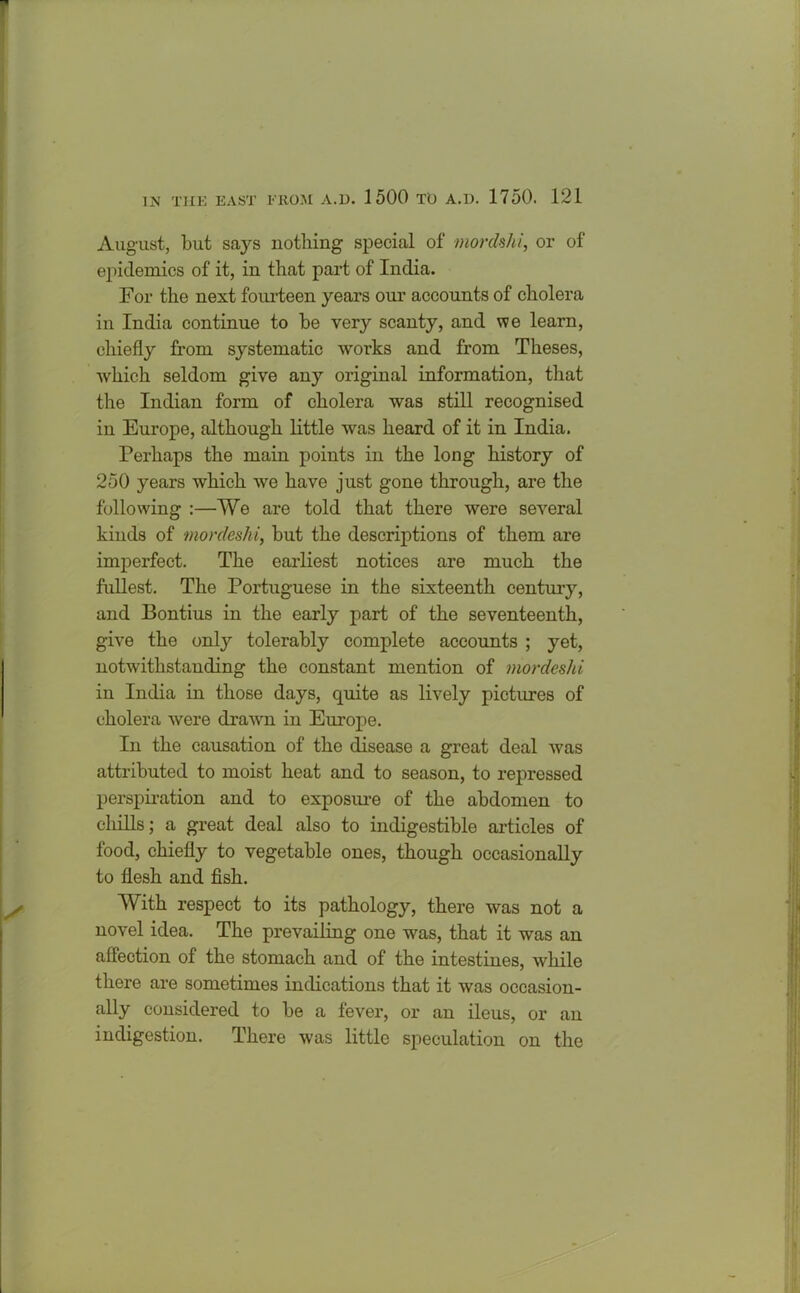 IN THE EAST FROM A.D. 1500 TO A.D. 1750. 121

August, but says nothing special of mordshi, or of epidemics of it, in that part of India.

For the next fourteen years our accounts of cholera in India continue to be very scanty, and we learn, chiefly from systematic works and from Theses, which seldom give any original information, that the Indian form of cholera was still recognised in Europe, although little was heard of it in India.

Perhaps the main points in the long history of 250 years which we have just gone through, are the following :—We are told that there were several kinds of mordeshi, but the descriptions of them are imperfect. The earliest notices are much the fullest. The Portuguese in the sixteenth century, and Bontius in the early part of the seventeenth, give the only tolerably complete accounts ; yet, notwithstanding the constant mention of mordeshi in India in those days, quite as lively pictures of cholera were drawn in Europe.

In the causation of the disease a great deal was attributed to moist heat and to season, to repressed perspiration and to exposure of the abdomen to chills; a great deal also to indigestible articles of food, chiefly to vegetable ones, though occasionally to flesh and fish.

With respect to its pathology, there was not a novel idea. The prevailing one was, that it was an affection of the stomach and of the intestines, while there are sometimes indications that it was occasionally considered to be a fever, or an ileus, or an indigestion. There was little speculation on the